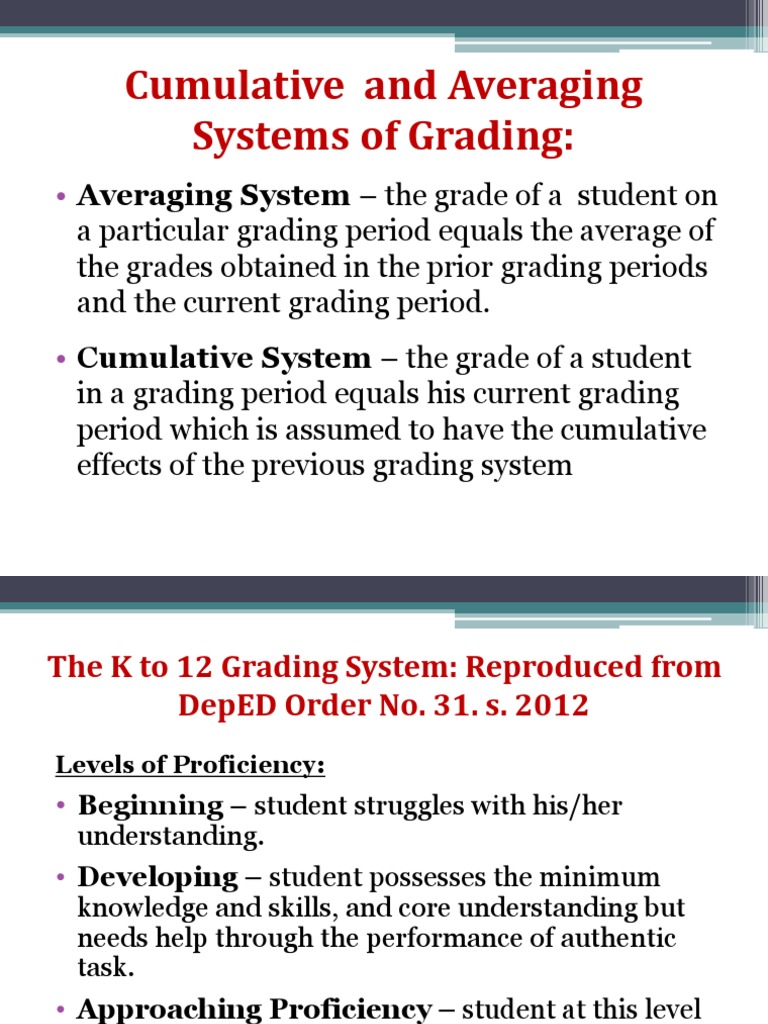 Cumulative and Averaging Systems of Grading:

• Averaging System – the grade of a student on a particular grading period equals the average of the grades obtained in the prior grading periods and the current grading period.

• Cumulative System – the grade of a student in a grading period equals his current grading period which is assumed to have the cumulative effects of the previous grading system

The K to 12 Grading System: Reproduced from DepED Order No. 31. s. 2012

Levels of Proficiency:

• Beginning – student struggles with his/her understanding.

• Developing – student possesses the minimum knowledge and skills, and core understanding but needs help through the performance of authentic task.

• Approaching Proficiency – student at this level